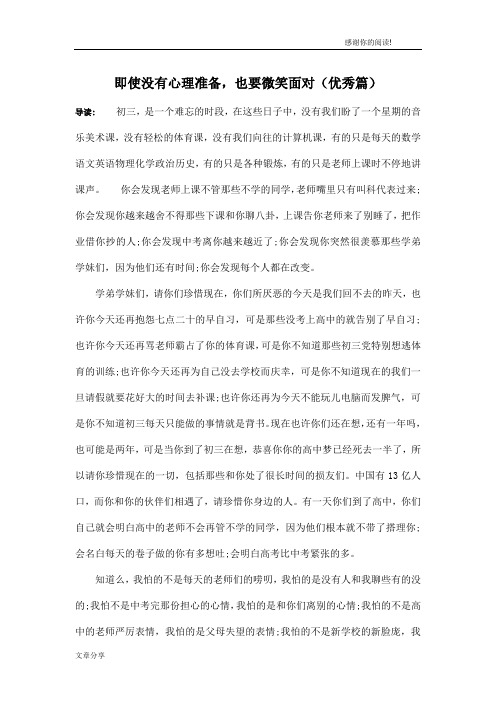 感谢你的阅读!

即使没有心理准备，也要微笑面对（优秀篇）

导读：　初三，是一个难忘的时段，在这些日子中，没有我们盼了一个星期的音乐美术课，没有轻松的体育课，没有我们向往的计算机课，有的只是每天的数学语文英语物理化学政治历史，有的只是各种锻炼，有的只是老师上课时不停地讲课声。　你会发现老师上课不管那些不学的同学，老师嘴里只有叫科代表过来；你会发现你越来越舍不得那些下课和你聊八卦，上课告你老师来了别睡了，把作业借你抄的人；你会发现中考离你越来越近了；你会发现你突然很羡慕那些学弟学妹们，因为他们还有时间；你会发现每个人都在改变。

学弟学妹们，请你们珍惜现在，你们所厌恶的今天是我们回不去的昨天，也许你今天还再抱怨七点二十的早自习，可是那些没考上高中的就告别了早自习；也许你今天还再骂老师霸占了你的体育课，可是你不知道那些初三党特别想逃体育的训练；也许你今天还再为自己没去学校而庆幸，可是你不知道现在的我们一旦请假就要花好大的时间去补课；也许你还再为今天不能玩儿电脑而发脾气，可是你不知道初三每天只能做的事情就是背书。现在也许你们还在想，还有一年吗，也可能是两年，可是当你到了初三在想，恭喜你你的高中梦已经死去一半了，所以请你珍惜现在的一切，包括那些和你处了很长时间的损友们。中国有 13 亿人口，而你和你的伙伴们相遇了，请珍惜你身边的人。有一天你们到了高中，你们自己就会明白高中的老师不会再管不学的同学，因为他们根本就不带了搭理你；会名白每天的卷子做的你有多想吐；会明白高考比中考紧张的多。

知道么，我怕的不是每天的老师们的唠叨，我怕的是没有人和我聊些有的没的；我怕不是中考完那份担心的心情，我怕的是和你们离别的心情；我怕的不是高中的老师严厉表情，我怕的是父母失望的表情；我怕的不是新学校的新脸庞，我

文章分享